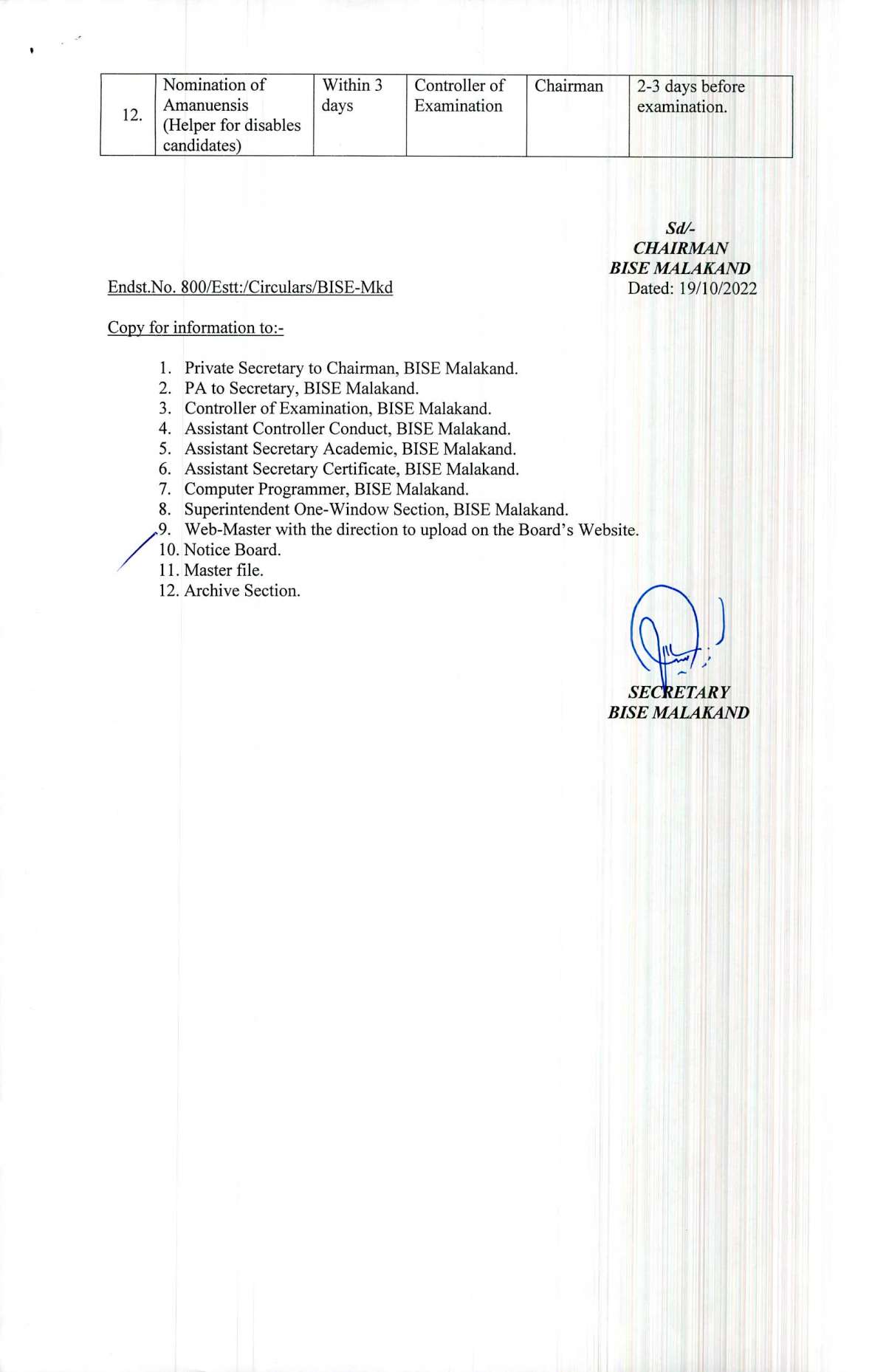 | 12. | Nomination of Amanuensis (Helper for disables candidates) | Within 3 days | Controller of Examination | Chairman | 2-3 days before examination. |
|---|---|---|---|---|---|

Sd/-
CHAIRMAN
BISE MALAKAND

Endst.No. 800/Estt:/Circulars/BISE-Mkd
Dated: 19/10/2022

Copy for information to:-

1. Private Secretary to Chairman, BISE Malakand.
2. PA to Secretary, BISE Malakand.
3. Controller of Examination, BISE Malakand.
4. Assistant Controller Conduct, BISE Malakand.
5. Assistant Secretary Academic, BISE Malakand.
6. Assistant Secretary Certificate, BISE Malakand.
7. Computer Programmer, BISE Malakand.
8. Superintendent One-Window Section, BISE Malakand.
9. Web-Master with the direction to upload on the Board's Website.
10. Notice Board.
11. Master file.
12. Archive Section.

SECRETARY
BISE MALAKAND